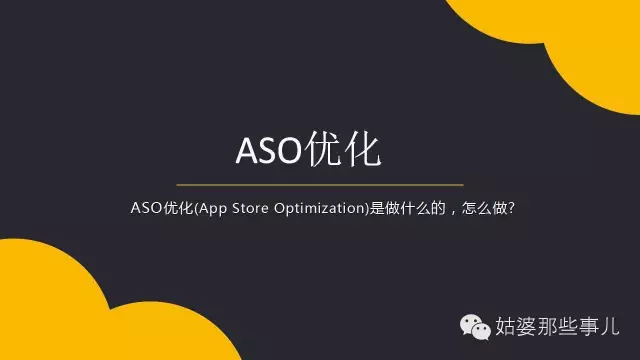 ASO优化

ASO优化(App Store Optimization)是做什么的，怎么做?

姑婆那些事儿